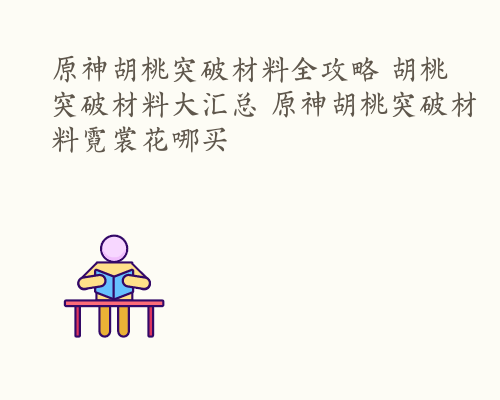 原神胡桃突破材料全攻略 胡桃突破材料大汇总 原神胡桃突破材料霓裳花哪买